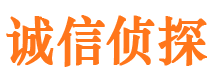 诚信侦探